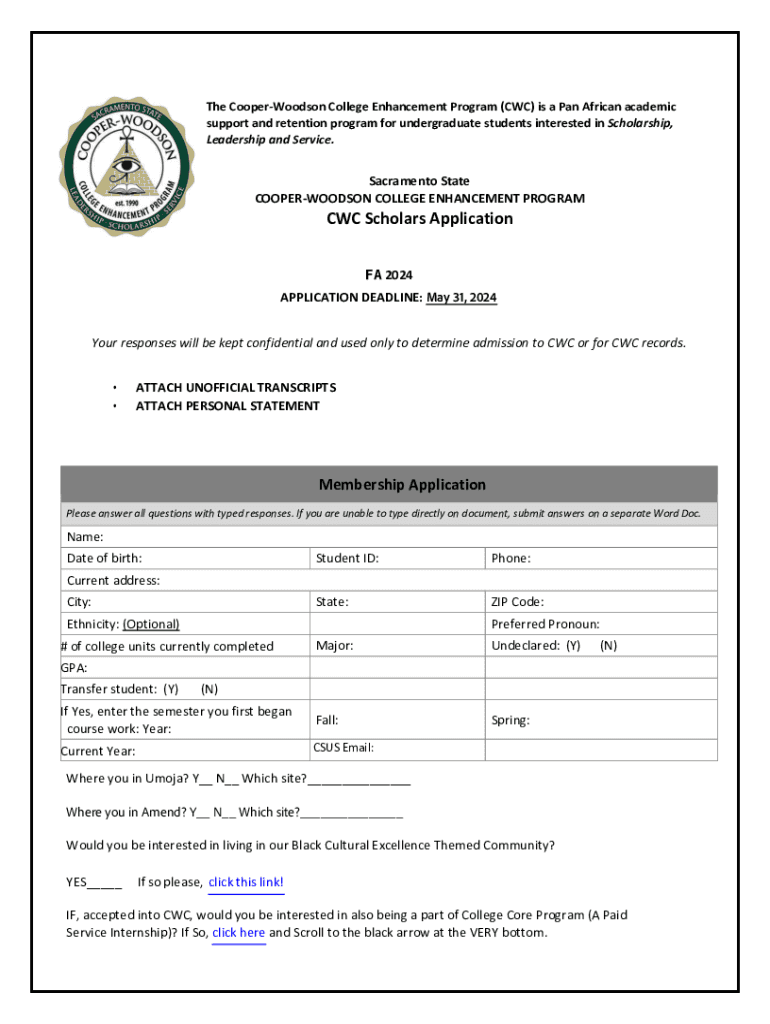 SACRAMENTO STATE
COOPER-WOODSON
est. 1990
COLLEGE ENHANCEMENT PROGRAM
LEADERSHIP · SCHOLARSHIP · SERVICE

The Cooper-Woodson College Enhancement Program (CWC) is a Pan African academic support and retention program for undergraduate students interested in Scholarship, Leadership and Service.

Sacramento State
COOPER-WOODSON COLLEGE ENHANCEMENT PROGRAM
CWC Scholars Application

FA 2024
APPLICATION DEADLINE: May 31, 2024

Your responses will be kept confidential and used only to determine admission to CWC or for CWC records.

• ATTACH UNOFFICIAL TRANSCRIPTS
• ATTACH PERSONAL STATEMENT

Membership Application

Please answer all questions with typed responses. If you are unable to type directly on document, submit answers on a separate Word Doc.

| Name: | | |
|---|---|---|
| Date of birth: | Student ID: | Phone: |
| Current address: | | |
| City: | State: | ZIP Code: |
| Ethnicity: (Optional) | | Preferred Pronoun: |
| # of college units currently completed | Major: | Undeclared: (Y) (N) |
| GPA: | | |
| Transfer student: (Y) (N) | | |
| If Yes, enter the semester you first began course work: Year: | Fall: | Spring: |
| Current Year: | CSUS Email: | |

Where you in Umoja? Y__ N__ Which site?_______________

Where you in Amend? Y__ N__ Which site?_______________

Would you be interested in living in our Black Cultural Excellence Themed Community?

YES_____ If so please, click this link!

IF, accepted into CWC, would you be interested in also being a part of College Core Program (A Paid Service Internship)? If So, click here and Scroll to the black arrow at the VERY bottom.